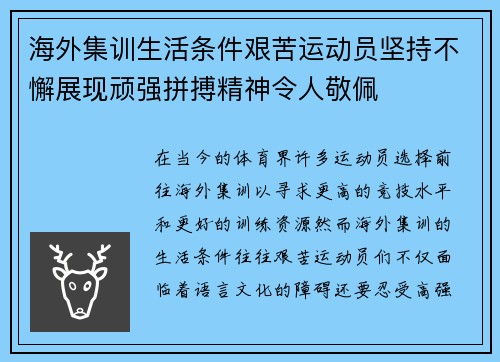 海外集训生活条件艰苦运动员坚持不懈展现顽强拼搏精神令人敬佩

在当今的体育界许多运动员选择前往海外集训以寻求更高的竞技水平和更好的训练资源然而海外集训的生活条件往往艰苦运动员们不仅面临着语言文化的障碍还要忍受高强